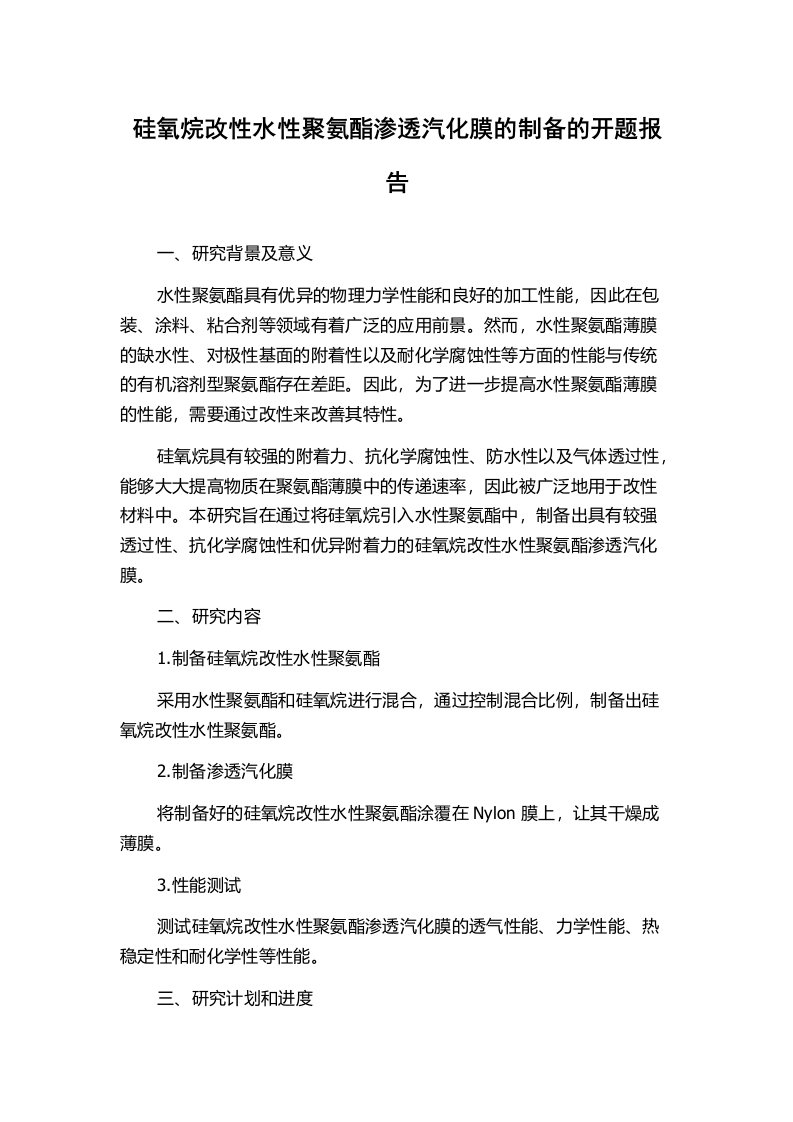 硅氧烷改性水性聚氨酯渗透汽化膜的制备的开题报告

一、研究背景及意义

水性聚氨酯具有优异的物理力学性能和良好的加工性能，因此在包装、涂料、粘合剂等领域有着广泛的应用前景。然而，水性聚氨酯薄膜的缺水性、对极性基面的附着性以及耐化学腐蚀性等方面的性能与传统的有机溶剂型聚氨酯存在差距。因此，为了进一步提高水性聚氨酯薄膜的性能，需要通过改性来改善其特性。

硅氧烷具有较强的附着力、抗化学腐蚀性、防水性以及气体透过性，能够大大提高物质在聚氨酯薄膜中的传递速率，因此被广泛地用于改性材料中。本研究旨在通过将硅氧烷引入水性聚氨酯中，制备出具有较强透过性、抗化学腐蚀性和优异附着力的硅氧烷改性水性聚氨酯渗透汽化膜。

二、研究内容

1.制备硅氧烷改性水性聚氨酯

采用水性聚氨酯和硅氧烷进行混合，通过控制混合比例，制备出硅氧烷改性水性聚氨酯。

2.制备渗透汽化膜

将制备好的硅氧烷改性水性聚氨酯涂覆在 Nylon 膜上，让其干燥成薄膜。

3.性能测试

测试硅氧烷改性水性聚氨酯渗透汽化膜的透气性能、力学性能、热稳定性和耐化学性等性能。

三、研究计划和进度